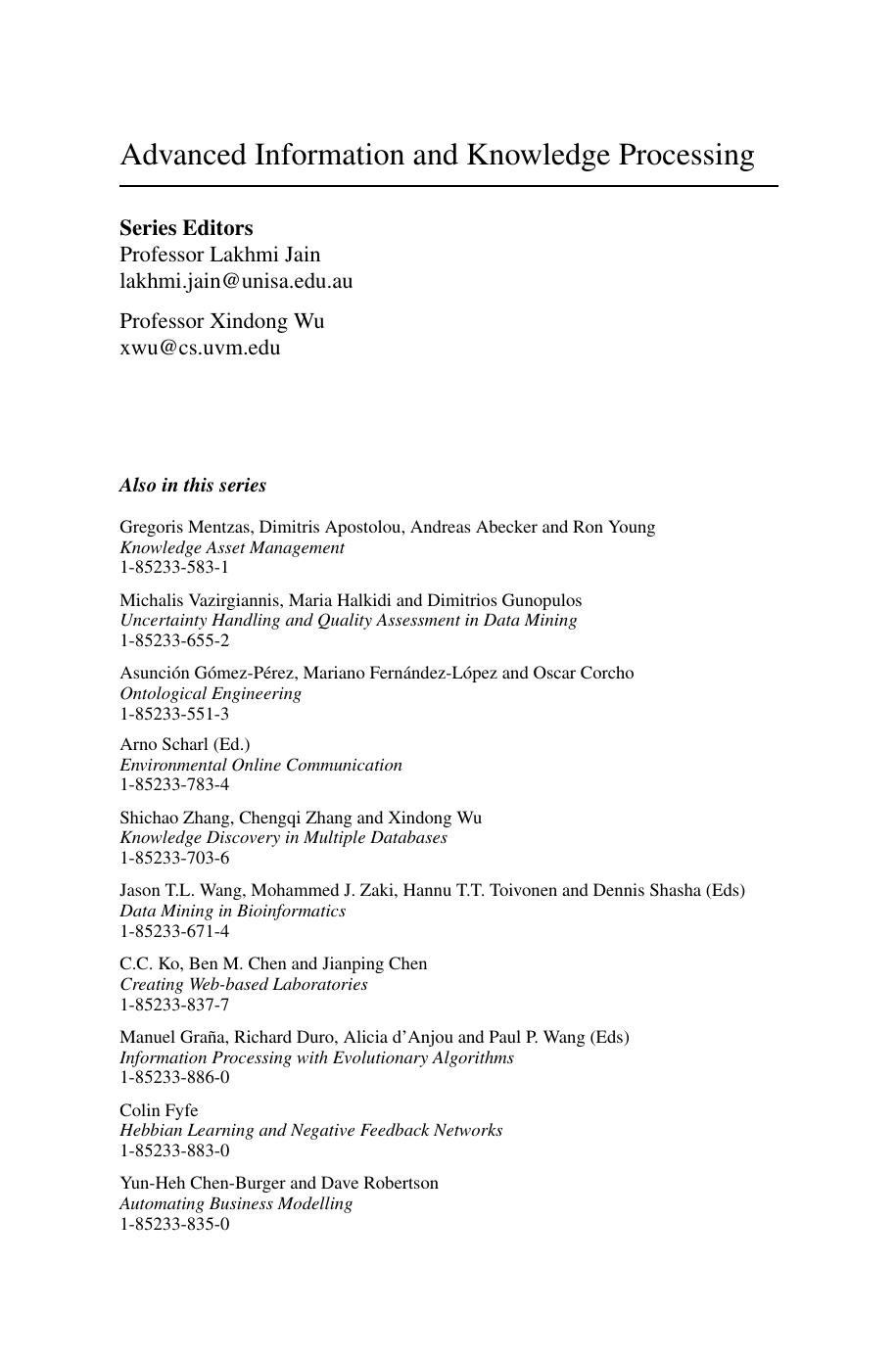 Advanced Information and Knowledge Processing

Series Editors
Professor Lakhmi Jain
lakhmi.jain@unisa.edu.au

Professor Xindong Wu
xwu@cs.uvm.edu

Also in this series

Gregoris Mentzas, Dimitris Apostolou, Andreas Abecker and Ron Young
Knowledge Asset Management
1-85233-583-1

Michalis Vazirgiannis, Maria Halkidi and Dimitrios Gunopulos
Uncertainty Handling and Quality Assessment in Data Mining
1-85233-655-2

Asunción Gómez-Pérez, Mariano Fernández-López and Oscar Corcho
Ontological Engineering
1-85233-551-3

Arno Scharl (Ed.)
Environmental Online Communication
1-85233-783-4

Shichao Zhang, Chengqi Zhang and Xindong Wu
Knowledge Discovery in Multiple Databases
1-85233-703-6

Jason T.L. Wang, Mohammed J. Zaki, Hannu T.T. Toivonen and Dennis Shasha (Eds)
Data Mining in Bioinformatics
1-85233-671-4

C.C. Ko, Ben M. Chen and Jianping Chen
Creating Web-based Laboratories
1-85233-837-7

Manuel Graña, Richard Duro, Alicia d'Anjou and Paul P. Wang (Eds)
Information Processing with Evolutionary Algorithms
1-85233-886-0

Colin Fyfe
Hebbian Learning and Negative Feedback Networks
1-85233-883-0

Yun-Heh Chen-Burger and Dave Robertson
Automating Business Modelling
1-85233-835-0